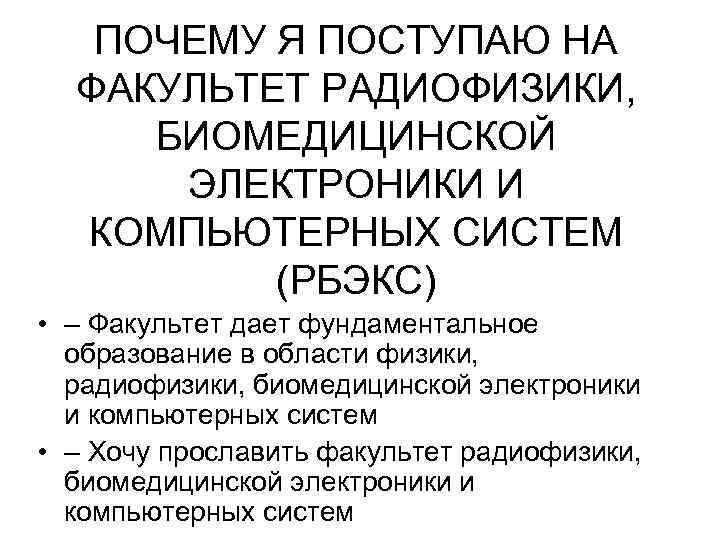 ПОЧЕМУ Я ПОСТУПАЮ НА ФАКУЛЬТЕТ РАДИОФИЗИКИ, БИОМЕДИЦИНСКОЙ ЭЛЕКТРОНИКИ И КОМПЬЮТЕРНЫХ СИСТЕМ (РБЭКС)

• – Факультет дает фундаментальное образование в области физики, радиофизики, биомедицинской электроники и компьютерных систем

• – Хочу прославить факультет радиофизики, биомедицинской электроники и компьютерных систем